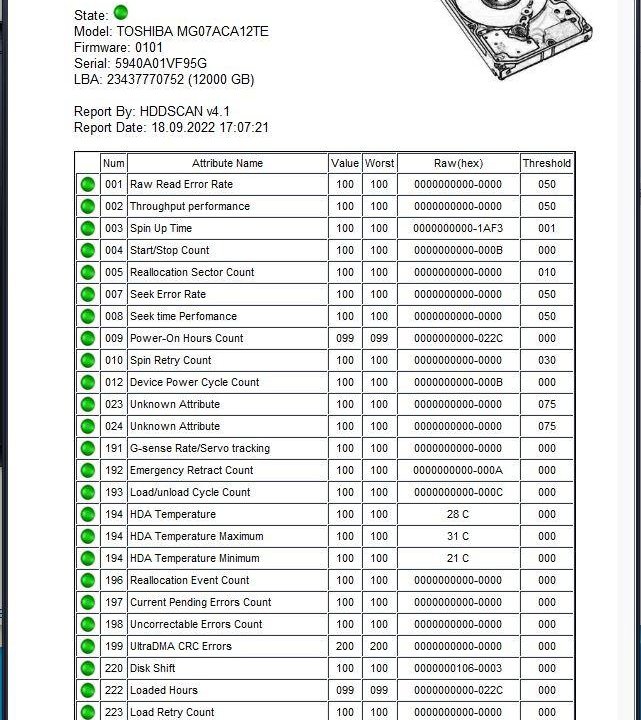 State:
Model: TOSHIBA MG07ACA12TE
Firmware: 0101
Serial: 5940A01VF95G
LBA: 23437770752 (12000 GB)

Report By: HDDSCAN v4.1
Report Date: 18.09.2022 17:07:21

| | Num | Attribute Name | Value | Worst | Raw(hex) | Threshold |
|---|---|---|---|---|---|---|
| | 001 | Raw Read Error Rate | 100 | 100 | 0000000000-0000 | 050 |
| | 002 | Throughput performance | 100 | 100 | 0000000000-0000 | 050 |
| | 003 | Spin Up Time | 100 | 100 | 0000000000-1AF3 | 001 |
| | 004 | Start/Stop Count | 100 | 100 | 0000000000-000B | 000 |
| | 005 | Reallocation Sector Count | 100 | 100 | 0000000000-0000 | 010 |
| | 007 | Seek Error Rate | 100 | 100 | 0000000000-0000 | 050 |
| | 008 | Seek time Perfomance | 100 | 100 | 0000000000-0000 | 050 |
| | 009 | Power-On Hours Count | 099 | 099 | 0000000000-022C | 000 |
| | 010 | Spin Retry Count | 100 | 100 | 0000000000-0000 | 030 |
| | 012 | Device Power Cycle Count | 100 | 100 | 0000000000-000B | 000 |
| | 023 | Unknown Attribute | 100 | 100 | 0000000000-0000 | 075 |
| | 024 | Unknown Attribute | 100 | 100 | 0000000000-0000 | 075 |
| | 191 | G-sense Rate/Servo tracking | 100 | 100 | 0000000000-0000 | 000 |
| | 192 | Emergency Retract Count | 100 | 100 | 0000000000-000A | 000 |
| | 193 | Load/unload Cycle Count | 100 | 100 | 0000000000-000C | 000 |
| | 194 | HDA Temperature | 100 | 100 | 28 C | 000 |
| | 194 | HDA Temperature Maximum | 100 | 100 | 31 C | 000 |
| | 194 | HDA Temperature Minimum | 100 | 100 | 21 C | 000 |
| | 196 | Reallocation Event Count | 100 | 100 | 0000000000-0000 | 000 |
| | 197 | Current Pending Errors Count | 100 | 100 | 0000000000-0000 | 000 |
| | 198 | Uncorrectable Errors Count | 100 | 100 | 0000000000-0000 | 000 |
| | 199 | UltraDMA CRC Errors | 200 | 200 | 0000000000-0000 | 000 |
| | 220 | Disk Shift | 100 | 100 | 0000000106-0003 | 000 |
| | 222 | Loaded Hours | 099 | 099 | 0000000000-022C | 000 |
| | 223 | Load Retry Count | 100 | 100 | 0000000000-0000 | 000 |